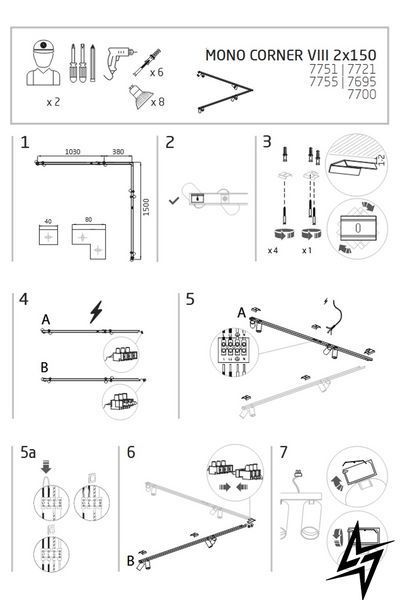 x 2
x 6
x 8
MONO CORNER VIII 2x150
7751 | 7721
7755 | 7695
7700

1
1030
380
1500
40
80

2

3
1-2
0
x 4
x 1

4
A
B

5
A

5a

6
B

7